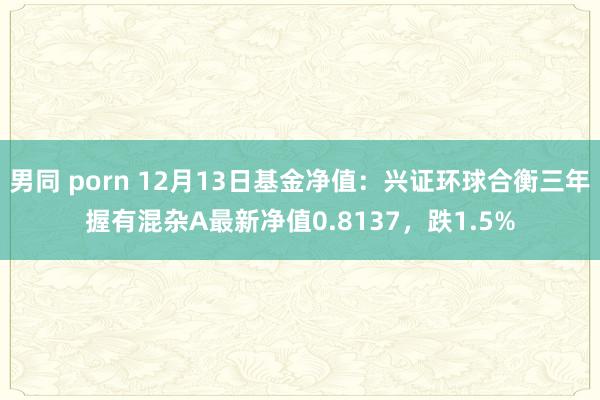 男同 porn 12月13日基金净值：兴证环球合衡三年握有混杂A最新净值0.8137，跌1.5%